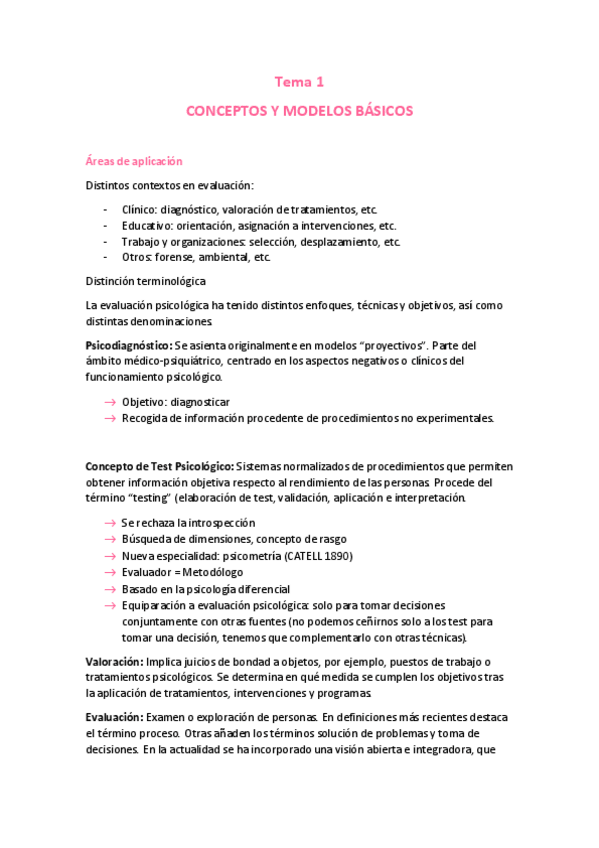 Tema 1

CONCEPTOS Y MODELOS BÁSICOS

Áreas de aplicación

Distintos contextos en evaluación:

- Clínico: diagnóstico, valoración de tratamientos, etc.
- Educativo: orientación, asignación a intervenciones, etc.
- Trabajo y organizaciones: selección, desplazamiento, etc.
- Otros: forense, ambiental, etc.

Distinción terminológica

La evaluación psicológica ha tenido distintos enfoques, técnicas y objetivos, así como distintas denominaciones.

Psicodiagnóstico: Se asienta originalmente en modelos "proyectivos". Parte del ámbito médico-psiquiátrico, centrado en los aspectos negativos o clínicos del funcionamiento psicológico.

→ Objetivo: diagnosticar
→ Recogida de información procedente de procedimientos no experimentales.

Concepto de Test Psicológico: Sistemas normalizados de procedimientos que permiten obtener información objetiva respecto al rendimiento de las personas. Procede del término "testing" (elaboración de test, validación, aplicación e interpretación.

→ Se rechaza la introspección
→ Búsqueda de dimensiones, concepto de rasgo
→ Nueva especialidad: psicometría (CATELL 1890)
→ Evaluador = Metodólogo
→ Basado en la psicología diferencial
→ Equiparación a evaluación psicológica: solo para tomar decisiones conjuntamente con otras fuentes (no podemos ceñirnos solo a los test para tomar una decisión, tenemos que complementarlo con otras técnicas).

Valoración: Implica juicios de bondad a objetos, por ejemplo, puestos de trabajo o tratamientos psicológicos. Se determina en qué medida se cumplen los objetivos tras la aplicación de tratamientos, intervenciones y programas.

Evaluación: Examen o exploración de personas. En definiciones más recientes destaca el término proceso. Otras añaden los términos solución de problemas y toma de decisiones. En la actualidad se ha incorporado una visión abierta e integradora, que